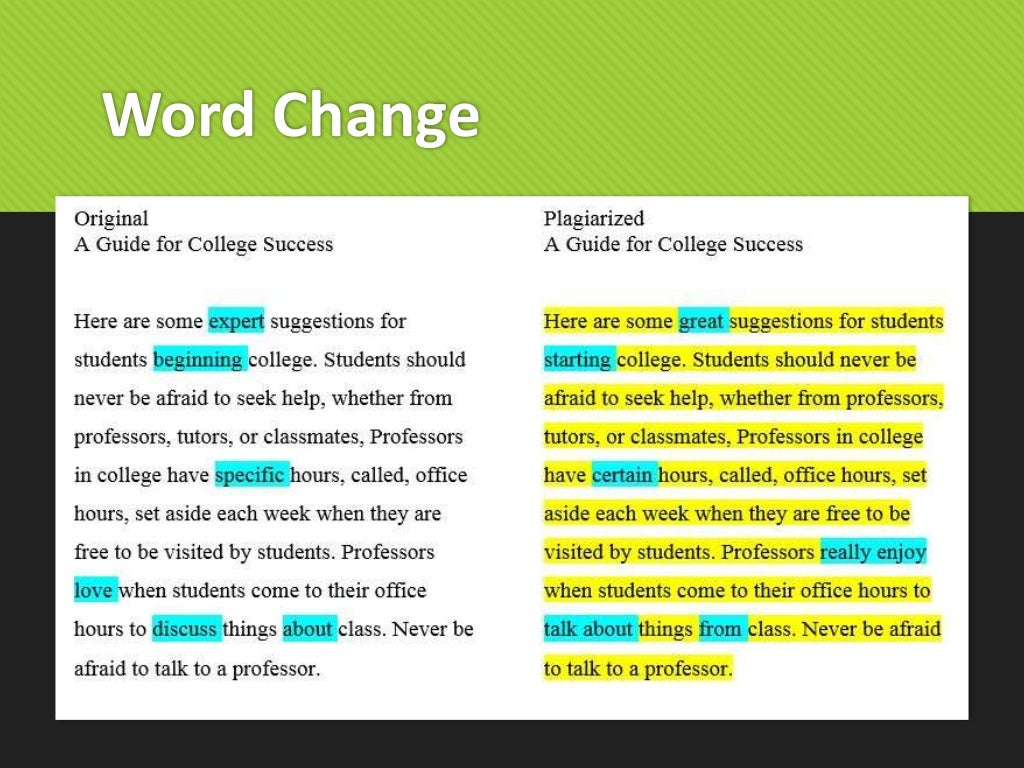 Word Change

Original
A Guide for College Success

Here are some expert suggestions for students beginning college. Students should never be afraid to seek help, whether from professors, tutors, or classmates, Professors in college have specific hours, called, office hours, set aside each week when they are free to be visited by students. Professors love when students come to their office hours to discuss things about class. Never be afraid to talk to a professor.

Plagiarized
A Guide for College Success

Here are some great suggestions for students starting college. Students should never be afraid to seek help, whether from professors, tutors, or classmates, Professors in college have certain hours, called, office hours, set aside each week when they are free to be visited by students. Professors really enjoy when students come to their office hours to talk about things from class. Never be afraid to talk to a professor.